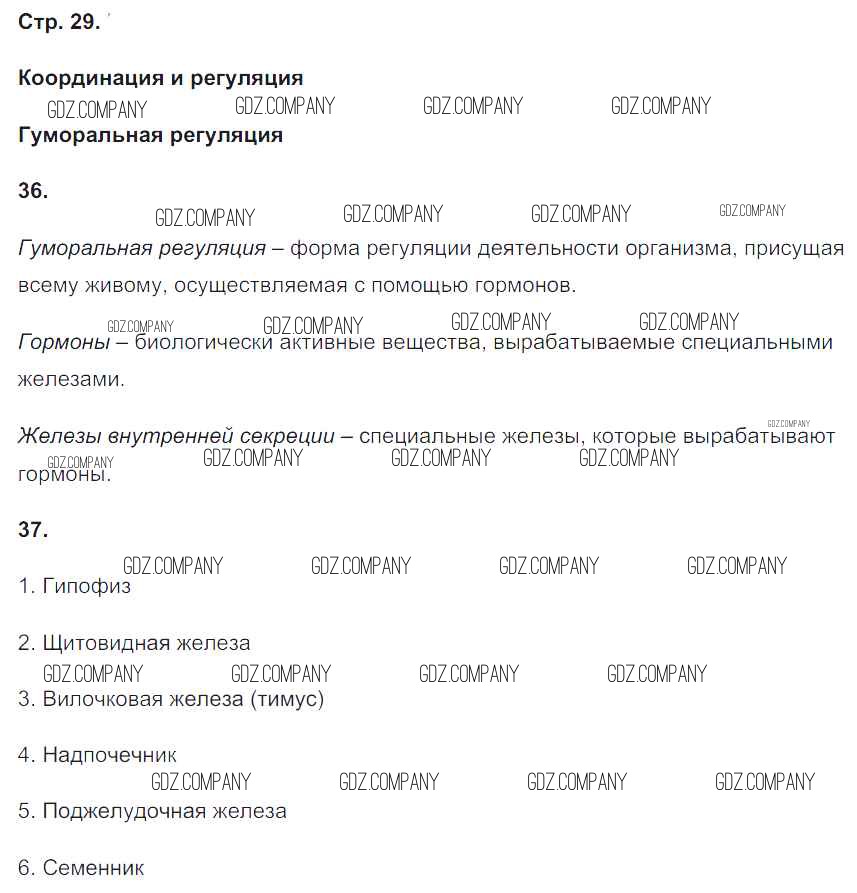 Стр. 29.

Координация и регуляция

GDZ.COMPANY GDZ.COMPANY GDZ.COMPANY GDZ.COMPANY

Гуморальная регуляция

36.

GDZ.COMPANY GDZ.COMPANY GDZ.COMPANY GDZ.COMPANY

Гуморальная регуляция – форма регуляции деятельности организма, присущая всему живому, осуществляемая с помощью гормонов.

GDZ.COMPANY GDZ.COMPANY GDZ.COMPANY GDZ.COMPANY

Гормоны – биологически активные вещества, вырабатываемые специальными железами.

GDZ.COMPANY

Железы внутренней секреции – специальные железы, которые вырабатывают гормоны.

GDZ.COMPANY GDZ.COMPANY GDZ.COMPANY GDZ.COMPANY

37.

GDZ.COMPANY GDZ.COMPANY GDZ.COMPANY GDZ.COMPANY

1. Гипофиз

2. Щитовидная железа

GDZ.COMPANY GDZ.COMPANY GDZ.COMPANY GDZ.COMPANY

3. Вилочковая железа (тимус)

4. Надпочечник

GDZ.COMPANY GDZ.COMPANY GDZ.COMPANY GDZ.COMPANY

5. Поджелудочная железа

6. Семенник